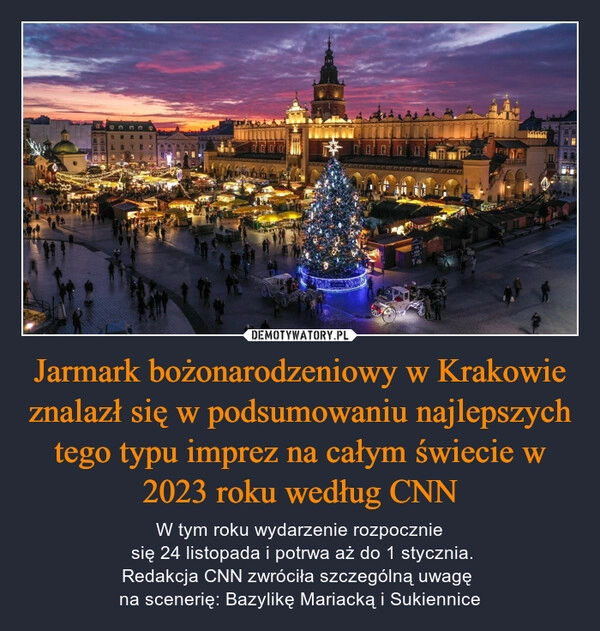 DEMOTYWATORY.PL

Jarmark bożonarodzeniowy w Krakowie znalazł się w podsumowaniu najlepszych tego typu imprez na całym świecie w 2023 roku według CNN

W tym roku wydarzenie rozpocznie się 24 listopada i potrwa aż do 1 stycznia. Redakcja CNN zwróciła szczególną uwagę na scenerię: Bazylikę Mariacką i Sukiennice